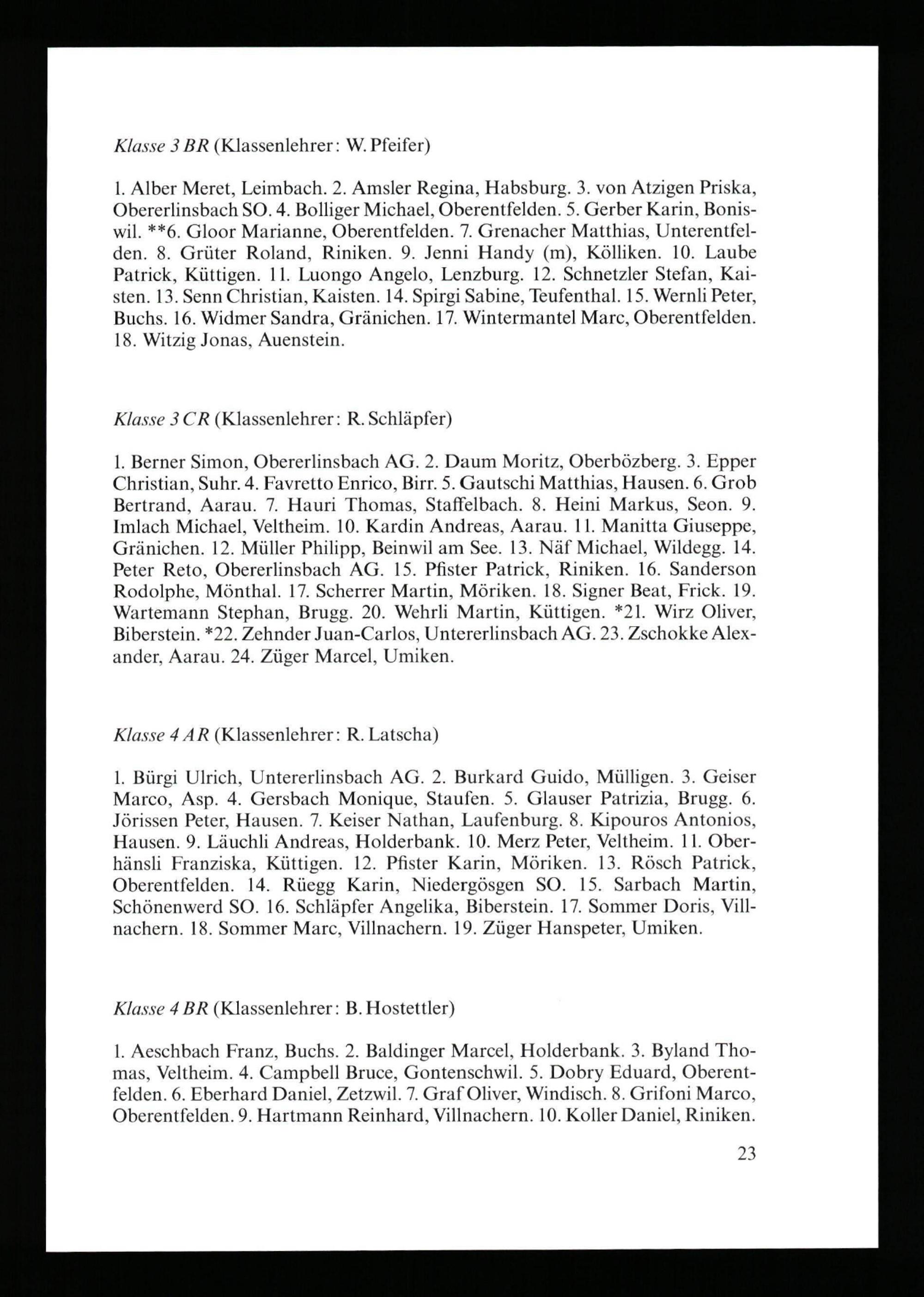 Klasse 3 BR (Klassenlehrer: W. Pfeifer)

1. Alber Meret, Leimbach. 2. Amsler Regina, Habsburg. 3. von Atzigen Priska, Obererlinsbach SO. 4. Bolliger Michael, Oberentfelden. 5. Gerber Karin, Boniswil. **6. Gloor Marianne, Oberentfelden. 7. Grenacher Matthias, Unterentfelden. 8. Grüter Roland, Riniken. 9. Jenni Handy (m), Kölliken. 10. Laube Patrick, Küttigen. 11. Luongo Angelo, Lenzburg. 12. Schnetzler Stefan, Kaisten. 13. Senn Christian, Kaisten. 14. Spirgi Sabine, Teufenthal. 15. Wernli Peter, Buchs. 16. Widmer Sandra, Gränichen. 17. Wintermantel Marc, Oberentfelden. 18. Witzig Jonas, Auenstein.

Klasse 3 CR (Klassenlehrer: R. Schläpfer)

1. Berner Simon, Obererlinsbach AG. 2. Daum Moritz, Oberbözberg. 3. Epper Christian, Suhr. 4. Favretto Enrico, Birr. 5. Gautschi Matthias, Hausen. 6. Grob Bertrand, Aarau. 7. Hauri Thomas, Staffelbach. 8. Heini Markus, Seon. 9. Imlach Michael, Veltheim. 10. Kardin Andreas, Aarau. 11. Manitta Giuseppe, Gränichen. 12. Müller Philipp, Beinwil am See. 13. Näf Michael, Wildegg. 14. Peter Reto, Obererlinsbach AG. 15. Pfister Patrick, Riniken. 16. Sanderson Rodolphe, Mönthal. 17. Scherrer Martin, Möriken. 18. Signer Beat, Frick. 19. Wartemann Stephan, Brugg. 20. Wehrli Martin, Küttigen. *21. Wirz Oliver, Biberstein. *22. Zehnder Juan-Carlos, Untererlinsbach AG. 23. Zschokke Alexander, Aarau. 24. Züger Marcel, Umiken.

Klasse 4 AR (Klassenlehrer: R. Latscha)

1. Bürgi Ulrich, Untererlinsbach AG. 2. Burkard Guido, Mülligen. 3. Geiser Marco, Asp. 4. Gersbach Monique, Staufen. 5. Glauser Patrizia, Brugg. 6. Jörissen Peter, Hausen. 7. Keiser Nathan, Laufenburg. 8. Kipouros Antonios, Hausen. 9. Läuchli Andreas, Holderbank. 10. Merz Peter, Veltheim. 11. Oberhänsli Franziska, Küttigen. 12. Pfister Karin, Möriken. 13. Rösch Patrick, Oberentfelden. 14. Rüegg Karin, Niedergösgen SO. 15. Sarbach Martin, Schönenwerd SO. 16. Schläpfer Angelika, Biberstein. 17. Sommer Doris, Villnachern. 18. Sommer Marc, Villnachern. 19. Züger Hanspeter, Umiken.

Klasse 4 BR (Klassenlehrer: B. Hostettler)

1. Aeschbach Franz, Buchs. 2. Baldinger Marcel, Holderbank. 3. Byland Thomas, Veltheim. 4. Campbell Bruce, Gontenschwil. 5. Dobry Eduard, Oberentfelden. 6. Eberhard Daniel, Zetzwil. 7. Graf Oliver, Windisch. 8. Grifoni Marco, Oberentfelden. 9. Hartmann Reinhard, Villnachern. 10. Koller Daniel, Riniken.

23